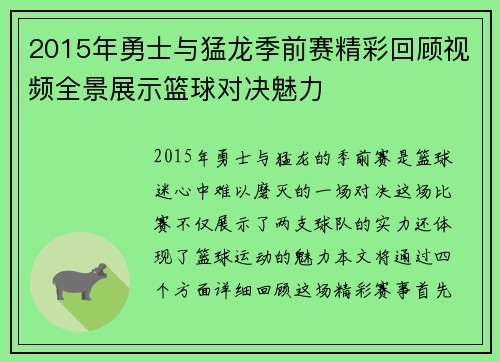 2015年勇士与猛龙季前赛精彩回顾视频全景展示篮球对决魅力

2015年勇士与猛龙的季前赛是篮球迷心中难以磨灭的一场对决这场比赛不仅展示了两支球队的实力还体现了篮球运动的魅力本文将通过四个方面详细回顾这场精彩赛事首先